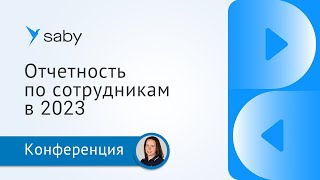 saby

Отчетность по сотрудникам в 2023

Конференция